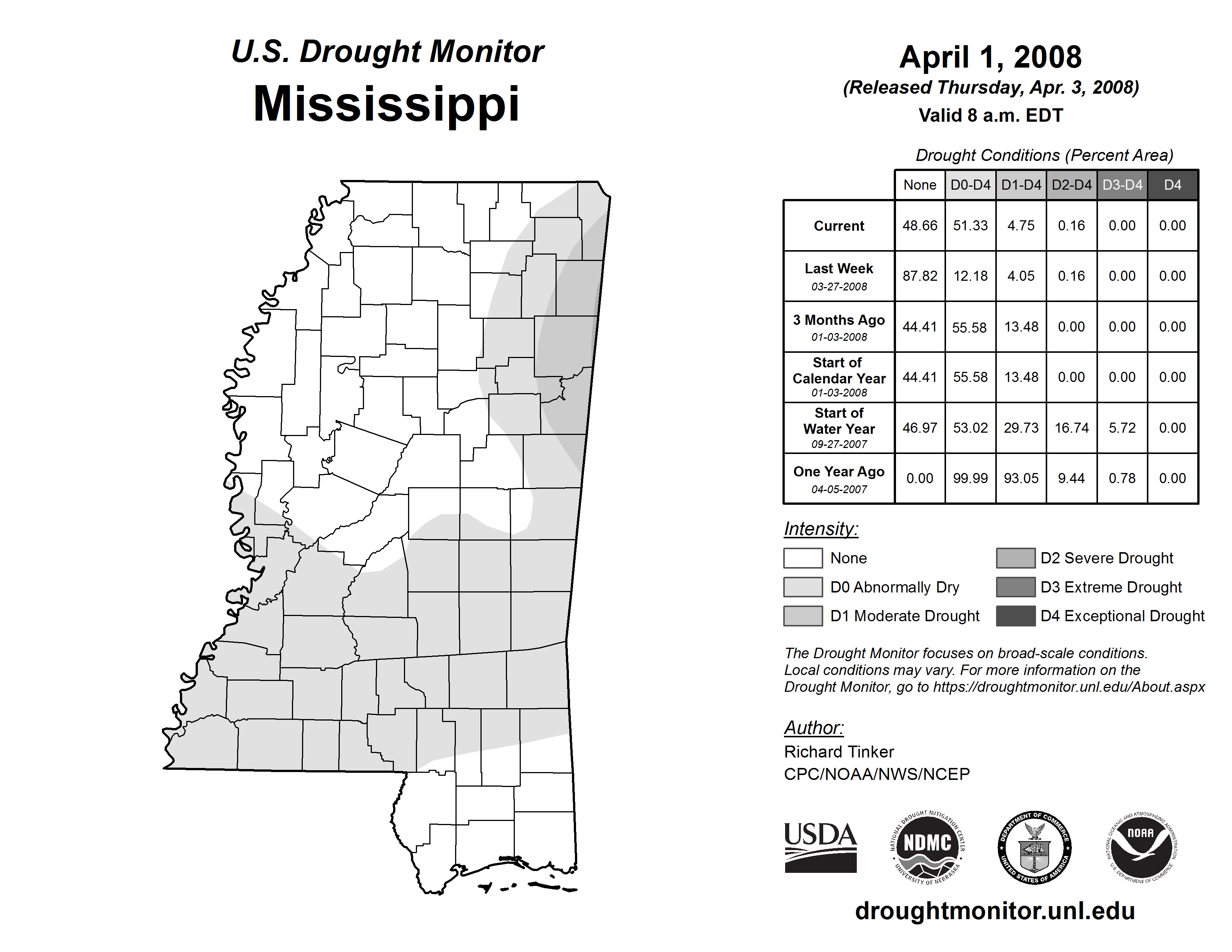 U.S. Drought Monitor
Mississippi

April 1, 2008
(Released Thursday, Apr. 3, 2008)
Valid 8 a.m. EDT

Drought Conditions (Percent Area)

| | None | D0-D4 | D1-D4 | D2-D4 | D3-D4 | D4 |
|---|---|---|---|---|---|---|
| Current | 48.66 | 51.33 | 4.75 | 0.16 | 0.00 | 0.00 |
| Last Week 03-27-2008 | 87.82 | 12.18 | 4.05 | 0.16 | 0.00 | 0.00 |
| 3 Months Ago 01-03-2008 | 44.41 | 55.58 | 13.48 | 0.00 | 0.00 | 0.00 |
| Start of Calendar Year 01-03-2008 | 44.41 | 55.58 | 13.48 | 0.00 | 0.00 | 0.00 |
| Start of Water Year 09-27-2007 | 46.97 | 53.02 | 29.73 | 16.74 | 5.72 | 0.00 |
| One Year Ago 04-05-2007 | 0.00 | 99.99 | 93.05 | 9.44 | 0.78 | 0.00 |

Intensity:
None
D0 Abnormally Dry
D1 Moderate Drought
D2 Severe Drought
D3 Extreme Drought
D4 Exceptional Drought

The Drought Monitor focuses on broad-scale conditions. Local conditions may vary. For more information on the Drought Monitor, go to https://droughtmonitor.unl.edu/About.aspx

Author:
Richard Tinker
CPC/NOAA/NWS/NCEP

USDA
NATIONAL DROUGHT MITIGATION CENTER NDMC UNIVERSITY OF NEBRASKA
DEPARTMENT OF COMMERCE UNITED STATES OF AMERICA
NATIONAL OCEANIC AND ATMOSPHERIC ADMINISTRATION NOAA U.S. DEPARTMENT OF COMMERCE

droughtmonitor.unl.edu